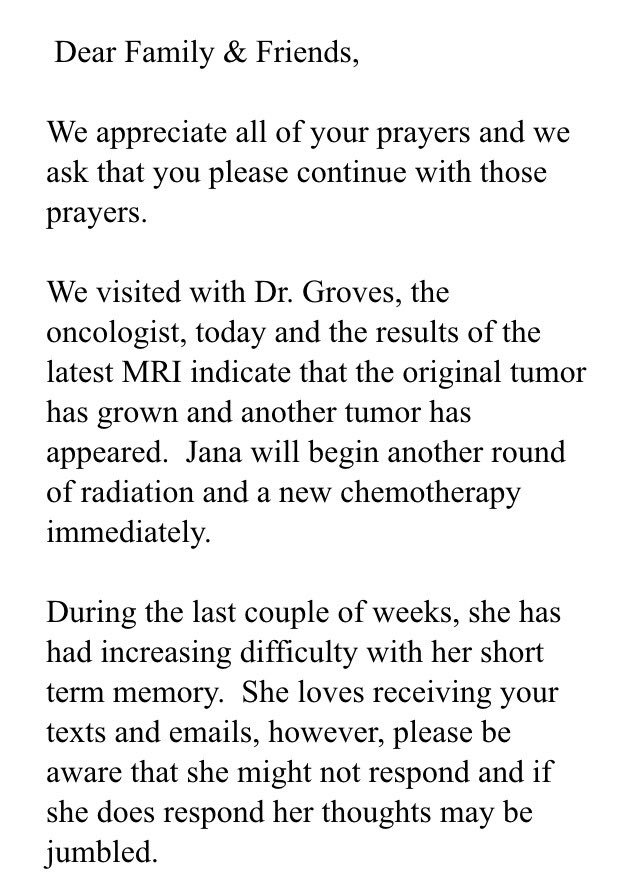 Dear Family & Friends,

We appreciate all of your prayers and we ask that you please continue with those prayers.

We visited with Dr. Groves, the oncologist, today and the results of the latest MRI indicate that the original tumor has grown and another tumor has appeared.  Jana will begin another round of radiation and a new chemotherapy immediately.

During the last couple of weeks, she has had increasing difficulty with her short term memory.  She loves receiving your texts and emails, however, please be aware that she might not respond and if she does respond her thoughts may be jumbled.